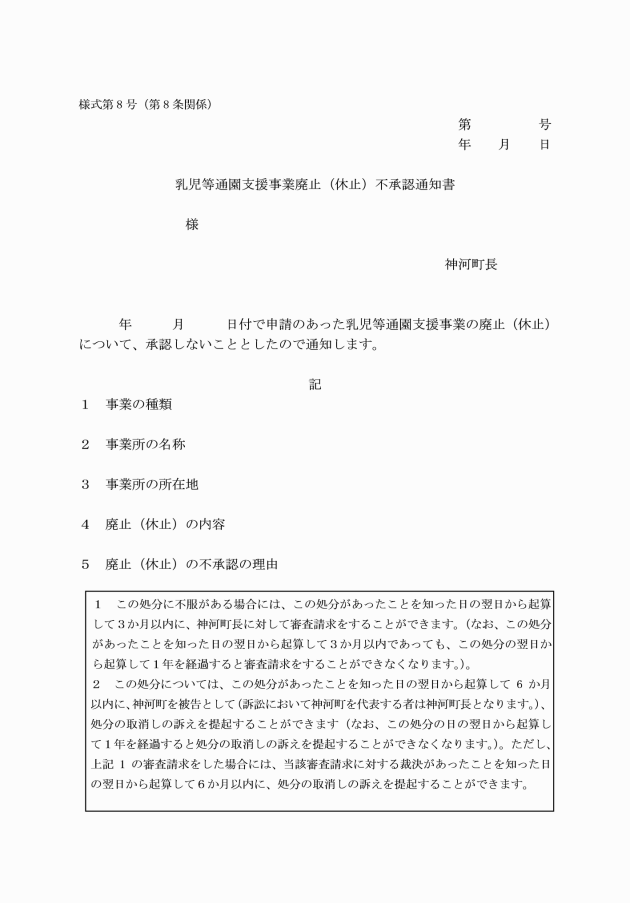 様式第8号（第8条関係）

第　　号
年　月　日

乳児等通園支援事業廃止（休止）不承認通知書

様

神河町長

年　月　日付で申請のあった乳児等通園支援事業の廃止（休止）について、承認しないこととしたので通知します。

記

1　事業の種類

2　事業所の名称

3　事業所の所在地

4　廃止（休止）の内容

5　廃止（休止）の不承認の理由

1　この処分に不服がある場合には、この処分があったことを知った日の翌日から起算して3か月以内に、神河町長に対して審査請求をすることができます。（なお、この処分があったことを知った日の翌日から起算して3か月以内であっても、この処分の翌日から起算して1年を経過すると審査請求をすることができなくなります。）。
2　この処分については、この処分があったことを知った日の翌日から起算して6か月以内に、神河町を被告として（訴訟において神河町を代表する者は神河町長となります。）、処分の取消しの訴えを提起することができます（なお、この処分の日の翌日から起算して1年を経過すると処分の取消しの訴えを提起することができなくなります。）。ただし、上記1の審査請求をした場合には、当該審査請求に対する裁決があったことを知った日の翌日から起算して6か月以内に、処分の取消しの訴えを提起することができます。